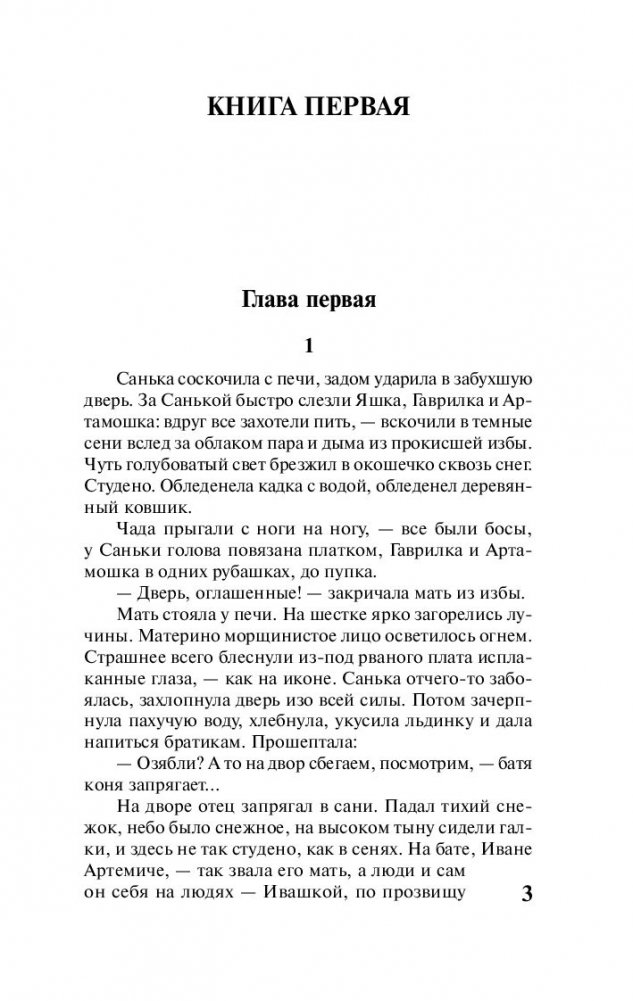 КНИГА ПЕРВАЯ

Глава первая

1

Санька соскочила с печи, задом ударила в забухшую дверь. За Санькой быстро слезли Яшка, Гаврилка и Артамошка: вдруг все захотели пить, — вскочили в темные сени вслед за облаком пара и дыма из прокисшей избы. Чуть голубоватый свет брезжил в окошечко сквозь снег. Студено. Обледенела кадка с водой, обледенел деревянный ковшик.

Чада прыгали с ноги на ногу, — все были босы, у Саньки голова повязана платком, Гаврилка и Артамошка в одних рубашках, до пупка.

— Дверь, оглашенные! — закричала мать из избы.

Мать стояла у печи. На шестке ярко загорелись лучины. Материно морщинистое лицо осветилось огнем. Страшнее всего блеснули из-под рваного плата исплаканные глаза, — как на иконе. Санька отчего-то забоялась, захлопнула дверь изо всей силы. Потом зачерпнула пахучую воду, хлебнула, укусила льдинку и дала напиться братикам. Прошептала:

— Озябли? А то на двор сбегаем, посмотрим, — батя коня запрягает...

На дворе отец запрягал в сани. Падал тихий снежок, небо было снежное, на высоком тыну сидели галки, и здесь не так студено, как в сенях. На бате, Иване Артемиче, — так звала его мать, а люди и сам он себя на людях — Ивашкой, по прозвищу

3